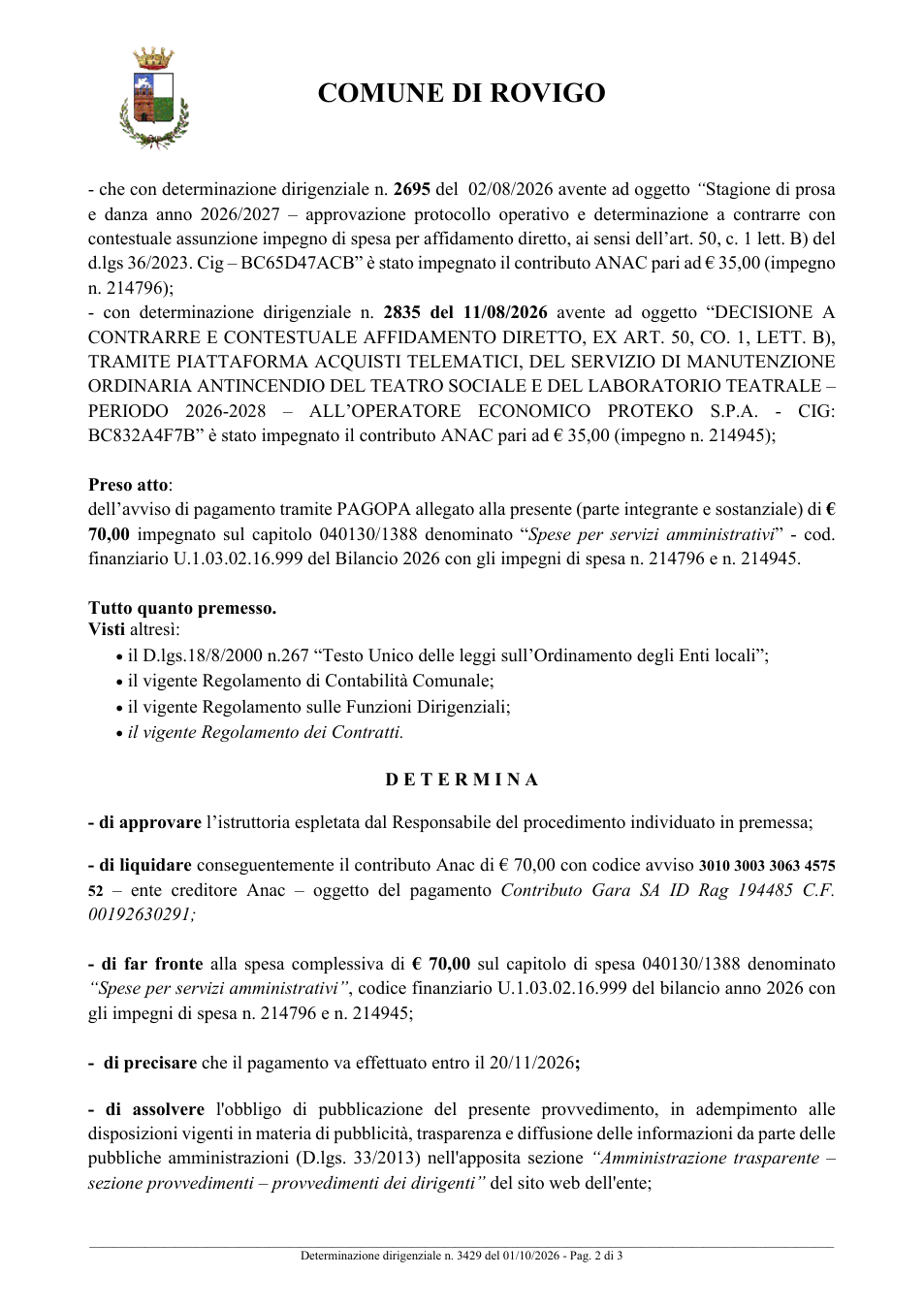 COMUNE DI ROVIGO

- che con determinazione dirigenziale n. 2695 del 02/08/2026 avente ad oggetto "Stagione di prosa e danza anno 2026/2027 – approvazione protocollo operativo e determinazione a contrarre con contestuale assunzione impegno di spesa per affidamento diretto, ai sensi dell'art. 50, c. 1 lett. B) del d.lgs 36/2023. Cig – BC65D47ACB" è stato impegnato il contributo ANAC pari ad € 35,00 (impegno n. 214796);
- con determinazione dirigenziale n. 2835 del 11/08/2026 avente ad oggetto "DECISIONE A CONTRARRE E CONTESTUALE AFFIDAMENTO DIRETTO, EX ART. 50, CO. 1, LETT. B), TRAMITE PIATTAFORMA ACQUISTI TELEMATICI, DEL SERVIZIO DI MANUTENZIONE ORDINARIA ANTINCENDIO DEL TEATRO SOCIALE E DEL LABORATORIO TEATRALE – PERIODO 2026-2028 – ALL'OPERATORE ECONOMICO PROTEKO S.P.A. - CIG: BC832A4F7B" è stato impegnato il contributo ANAC pari ad € 35,00 (impegno n. 214945);

Preso atto:
dell'avviso di pagamento tramite PAGOPA allegato alla presente (parte integrante e sostanziale) di € 70,00 impegnato sul capitolo 040130/1388 denominato "Spese per servizi amministrativi" - cod. finanziario U.1.03.02.16.999 del Bilancio 2026 con gli impegni di spesa n. 214796 e n. 214945.

Tutto quanto premesso.
Visti altresì:
• il D.lgs.18/8/2000 n.267 "Testo Unico delle leggi sull'Ordinamento degli Enti locali";
• il vigente Regolamento di Contabilità Comunale;
• il vigente Regolamento sulle Funzioni Dirigenziali;
• il vigente Regolamento dei Contratti.

D E T E R M I N A

- di approvare l'istruttoria espletata dal Responsabile del procedimento individuato in premessa;

- di liquidare conseguentemente il contributo Anac di € 70,00 con codice avviso 3010 3003 3063 4575 52 – ente creditore Anac – oggetto del pagamento Contributo Gara SA ID Rag 194485 C.F. 00192630291;

- di far fronte alla spesa complessiva di € 70,00 sul capitolo di spesa 040130/1388 denominato "Spese per servizi amministrativi", codice finanziario U.1.03.02.16.999 del bilancio anno 2026 con gli impegni di spesa n. 214796 e n. 214945;

- di precisare che il pagamento va effettuato entro il 20/11/2026;

- di assolvere l'obbligo di pubblicazione del presente provvedimento, in adempimento alle disposizioni vigenti in materia di pubblicità, trasparenza e diffusione delle informazioni da parte delle pubbliche amministrazioni (D.lgs. 33/2013) nell'apposita sezione "Amministrazione trasparente – sezione provvedimenti – provvedimenti dei dirigenti" del sito web dell'ente;

Determinazione dirigenziale n. 3429 del 01/10/2026 - Pag. 2 di 3